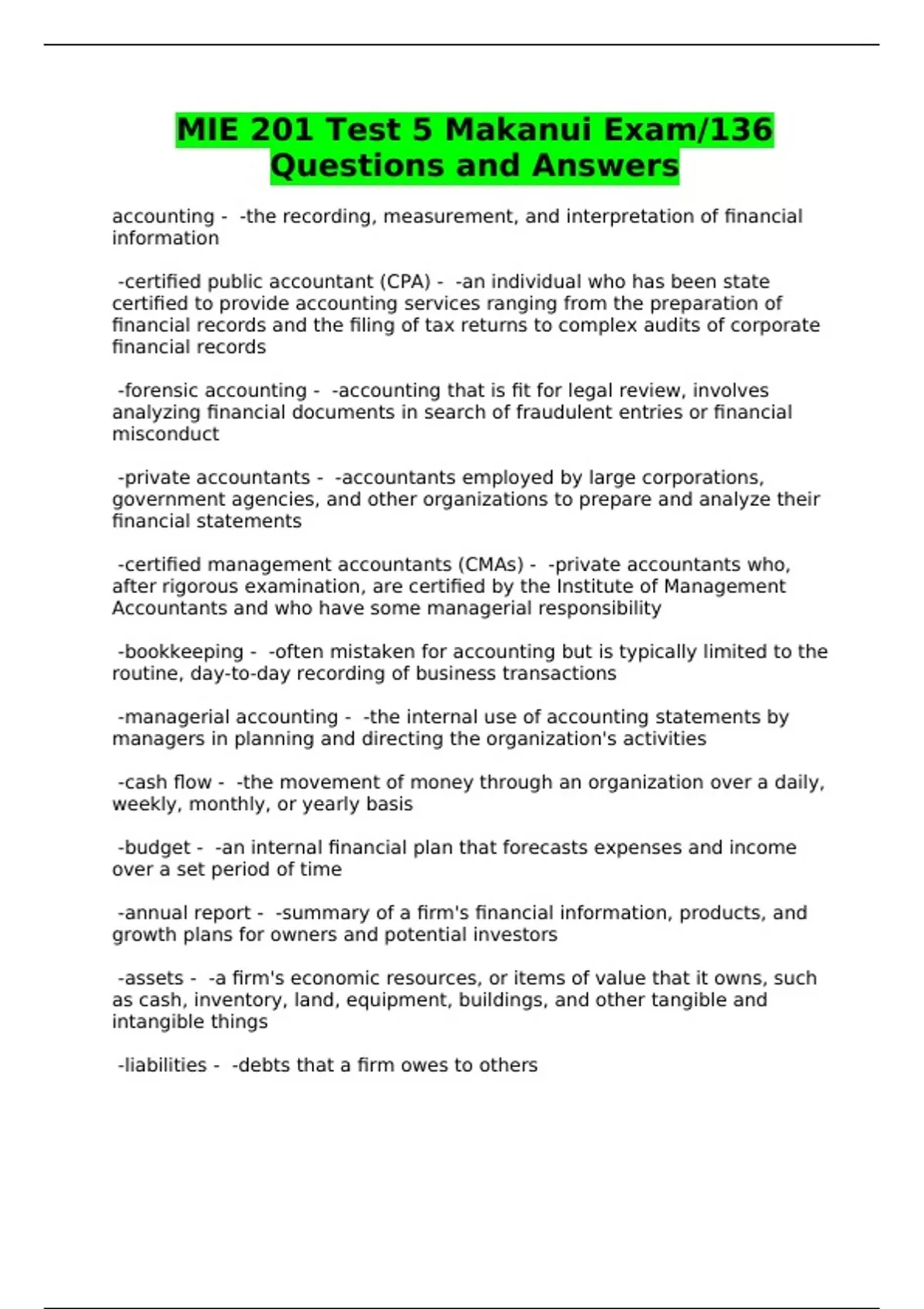 MIE 201 Test 5 Makanui Exam/136 Questions and Answers

accounting - -the recording, measurement, and interpretation of financial information

-certified public accountant (CPA) - -an individual who has been state certified to provide accounting services ranging from the preparation of financial records and the filing of tax returns to complex audits of corporate financial records

-forensic accounting - -accounting that is fit for legal review, involves analyzing financial documents in search of fraudulent entries or financial misconduct

-private accountants - -accountants employed by large corporations, government agencies, and other organizations to prepare and analyze their financial statements

-certified management accountants (CMAs) - -private accountants who, after rigorous examination, are certified by the Institute of Management Accountants and who have some managerial responsibility

-bookkeeping - -often mistaken for accounting but is typically limited to the routine, day-to-day recording of business transactions

-managerial accounting - -the internal use of accounting statements by managers in planning and directing the organization's activities

-cash flow - -the movement of money through an organization over a daily, weekly, monthly, or yearly basis

-budget - -an internal financial plan that forecasts expenses and income over a set period of time

-annual report - -summary of a firm's financial information, products, and growth plans for owners and potential investors

-assets - -a firm's economic resources, or items of value that it owns, such as cash, inventory, land, equipment, buildings, and other tangible and intangible things

-liabilities - -debts that a firm owes to others